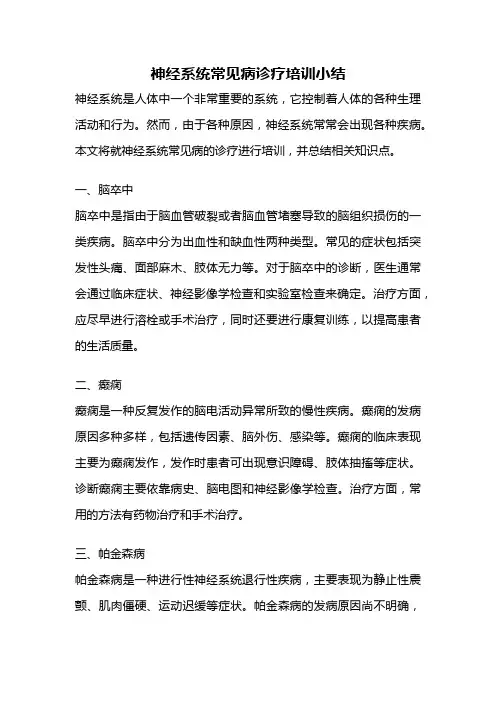 神经系统常见病诊疗培训小结

神经系统是人体中一个非常重要的系统，它控制着人体的各种生理活动和行为。然而，由于各种原因，神经系统常常会出现各种疾病。本文将就神经系统常见病的诊疗进行培训，并总结相关知识点。

一、脑卒中

脑卒中是指由于脑血管破裂或者脑血管堵塞导致的脑组织损伤的一类疾病。脑卒中分为出血性和缺血性两种类型。常见的症状包括突发性头痛、面部麻木、肢体无力等。对于脑卒中的诊断，医生通常会通过临床症状、神经影像学检查和实验室检查来确定。治疗方面，应尽早进行溶栓或手术治疗，同时还要进行康复训练，以提高患者的生活质量。

二、癫痫

癫痫是一种反复发作的脑电活动异常所致的慢性疾病。癫痫的发病原因多种多样，包括遗传因素、脑外伤、感染等。癫痫的临床表现主要为癫痫发作，发作时患者可出现意识障碍、肢体抽搐等症状。诊断癫痫主要依靠病史、脑电图和神经影像学检查。治疗方面，常用的方法有药物治疗和手术治疗。

三、帕金森病

帕金森病是一种进行性神经系统退行性疾病，主要表现为静止性震颤、肌肉僵硬、运动迟缓等症状。帕金森病的发病原因尚不明确，